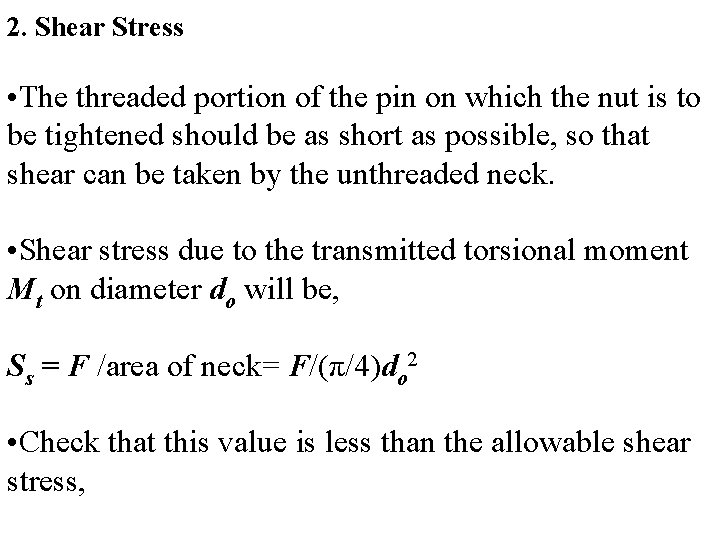 2. Shear Stress

•The threaded portion of the pin on which the nut is to be tightened should be as short as possible, so that shear can be taken by the unthreaded neck.

•Shear stress due to the transmitted torsional moment $M_t$ on diameter $d_o$ will be,

$S_s = F$ /area of neck= $F/(\pi/4)d_o^2$

•Check that this value is less than the allowable shear stress,